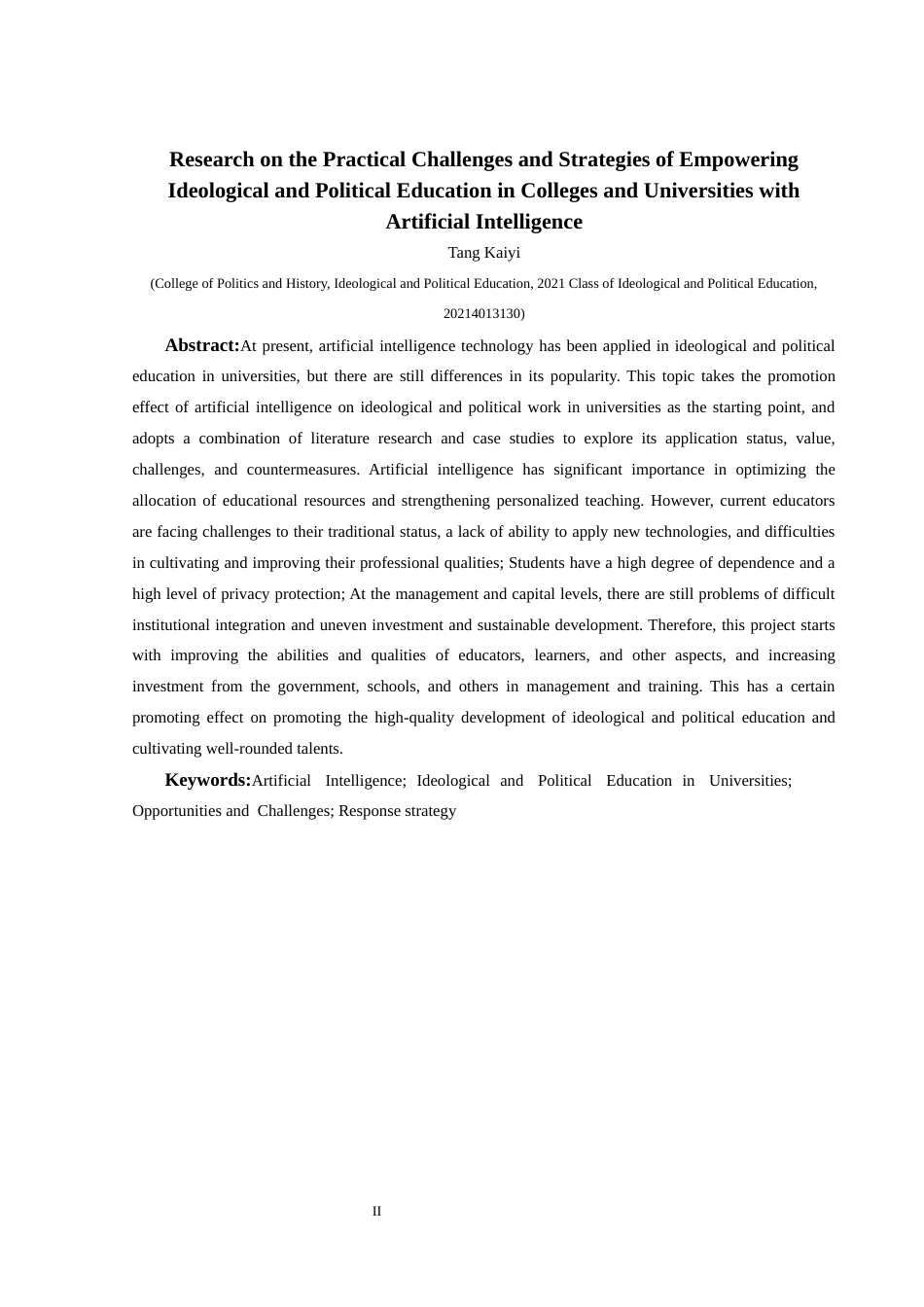 Research on the Practical Challenges and Strategies of Empowering Ideological and Political Education in Colleges and Universities with Artificial Intelligence

Tang Kaiyi

(College of Politics and History, Ideological and Political Education, 2021 Class of Ideological and Political Education, 20214013130)

Abstract:At present, artificial intelligence technology has been applied in ideological and political education in universities, but there are still differences in its popularity. This topic takes the promotion effect of artificial intelligence on ideological and political work in universities as the starting point, and adopts a combination of literature research and case studies to explore its application status, value, challenges, and countermeasures. Artificial intelligence has significant importance in optimizing the allocation of educational resources and strengthening personalized teaching. However, current educators are facing challenges to their traditional status, a lack of ability to apply new technologies, and difficulties in cultivating and improving their professional qualities; Students have a high degree of dependence and a high level of privacy protection; At the management and capital levels, there are still problems of difficult institutional integration and uneven investment and sustainable development. Therefore, this project starts with improving the abilities and qualities of educators, learners, and other aspects, and increasing investment from the government, schools, and others in management and training. This has a certain promoting effect on promoting the high-quality development of ideological and political education and cultivating well-rounded talents.

Keywords:Artificial Intelligence; Ideological and Political Education in Universities; Opportunities and Challenges; Response strategy

II